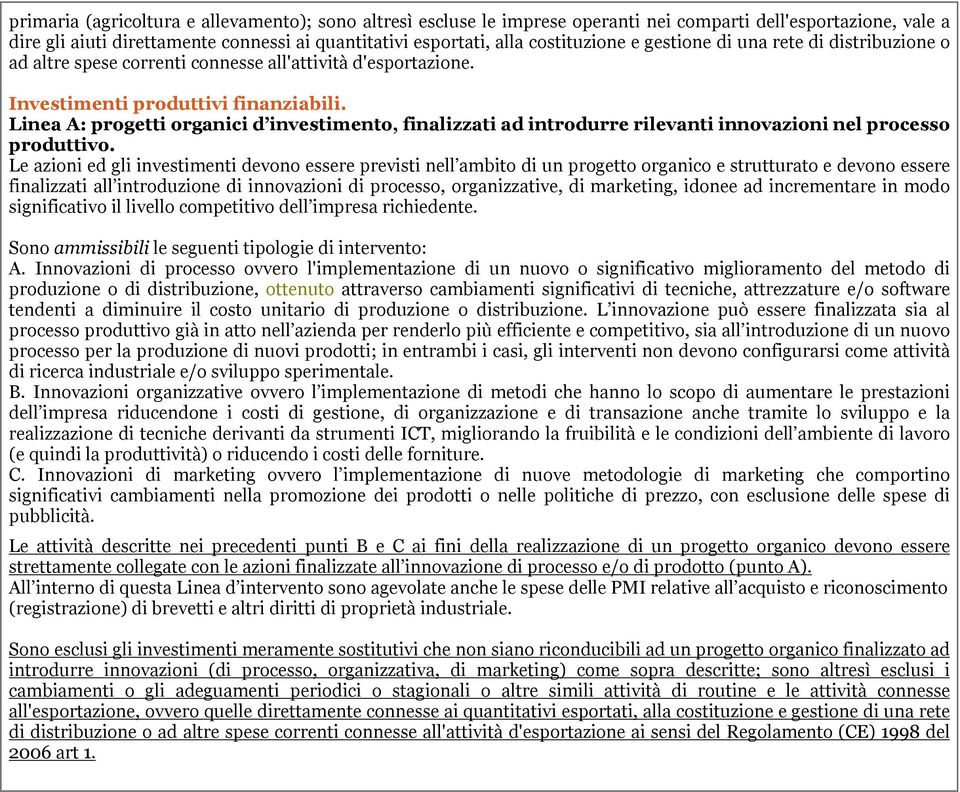 primaria (agricoltura e allevamento); sono altresì escluse le imprese operanti nei comparti dell'esportazione, vale a dire gli aiuti direttamente connessi ai quantitativi esportati, alla costituzione e gestione di una rete di distribuzione o ad altre spese correnti connesse all'attività d'esportazione.

Investimenti produttivi finanziabili.
Linea A: progetti organici d'investimento, finalizzati ad introdurre rilevanti innovazioni nel processo produttivo.
Le azioni ed gli investimenti devono essere previsti nell'ambito di un progetto organico e strutturato e devono essere finalizzati all'introduzione di innovazioni di processo, organizzative, di marketing, idonee ad incrementare in modo significativo il livello competitivo dell'impresa richiedente.

Sono ammissibili le seguenti tipologie di intervento:
A. Innovazioni di processo ovvero l'implementazione di un nuovo o significativo miglioramento del metodo di produzione o di distribuzione, ottenuto attraverso cambiamenti significativi di tecniche, attrezzature e/o software tendenti a diminuire il costo unitario di produzione o distribuzione. L'innovazione può essere finalizzata sia al processo produttivo già in atto nell'azienda per renderlo più efficiente e competitivo, sia all'introduzione di un nuovo processo per la produzione di nuovi prodotti; in entrambi i casi, gli interventi non devono configurarsi come attività di ricerca industriale e/o sviluppo sperimentale.
B. Innovazioni organizzative ovvero l'implementazione di metodi che hanno lo scopo di aumentare le prestazioni dell'impresa riducendone i costi di gestione, di organizzazione e di transazione anche tramite lo sviluppo e la realizzazione di tecniche derivanti da strumenti ICT, migliorando la fruibilità e le condizioni dell'ambiente di lavoro (e quindi la produttività) o riducendo i costi delle forniture.
C. Innovazioni di marketing ovvero l'implementazione di nuove metodologie di marketing che comportino significativi cambiamenti nella promozione dei prodotti o nelle politiche di prezzo, con esclusione delle spese di pubblicità.
Le attività descritte nei precedenti punti B e C ai fini della realizzazione di un progetto organico devono essere strettamente collegate con le azioni finalizzate all'innovazione di processo e/o di prodotto (punto A).
All'interno di questa Linea d'intervento sono agevolate anche le spese delle PMI relative all'acquisto e riconoscimento (registrazione) di brevetti e altri diritti di proprietà industriale.

Sono esclusi gli investimenti meramente sostitutivi che non siano riconducibili ad un progetto organico finalizzato ad introdurre innovazioni (di processo, organizzativa, di marketing) come sopra descritte; sono altresì esclusi i cambiamenti o gli adeguamenti periodici o stagionali o altre simili attività di routine e le attività connesse all'esportazione, ovvero quelle direttamente connesse ai quantitativi esportati, alla costituzione e gestione di una rete di distribuzione o ad altre spese correnti connesse all'attività d'esportazione ai sensi del Regolamento (CE) 1998 del 2006 art 1.